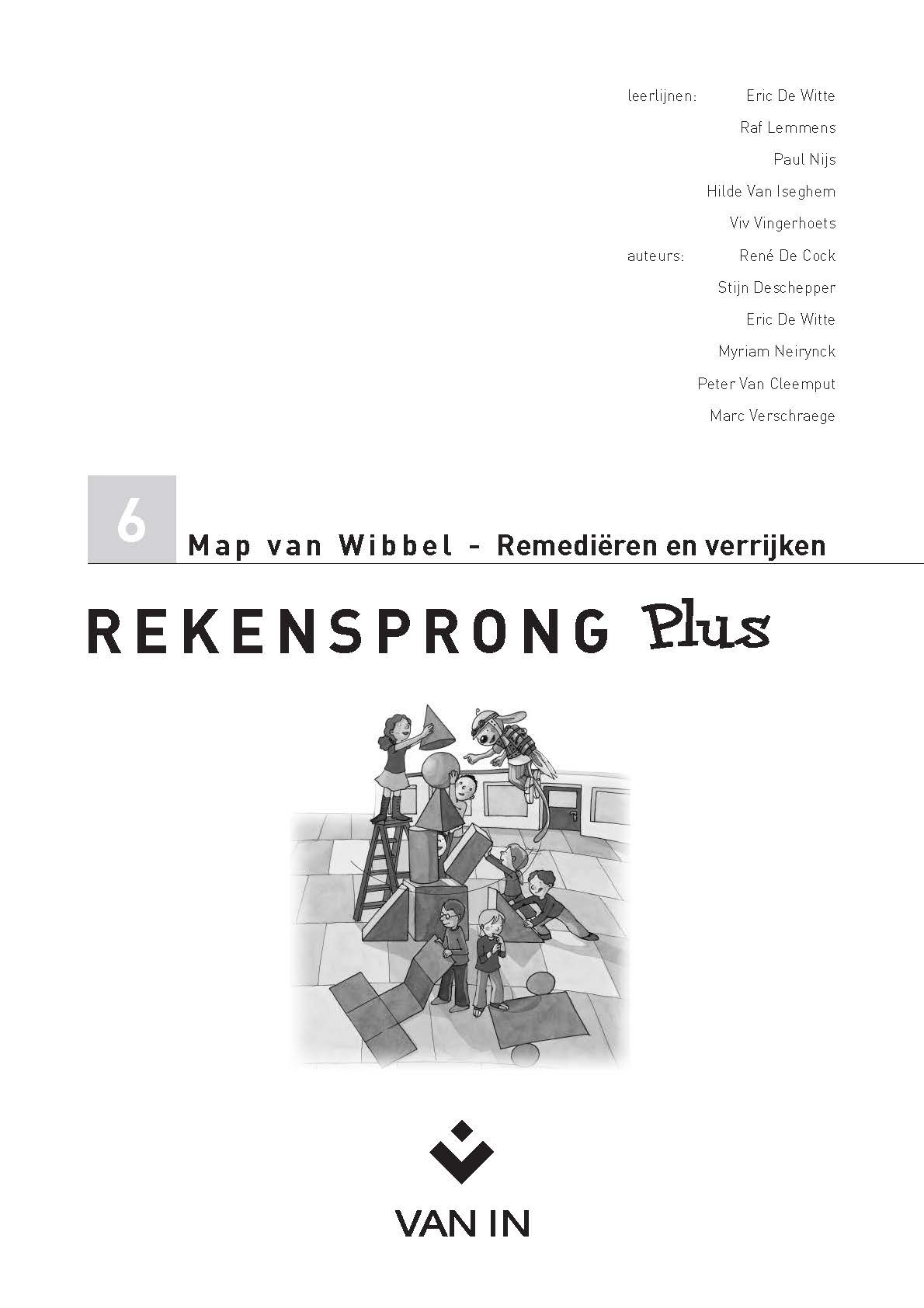 leerlijnen: Eric De Witte
Raf Lemmens
Paul Nijs
Hilde Van Iseghem
Viv Vingerhoets
auteurs: René De Cock
Stijn Deschepper
Eric De Witte
Myriam Neirynck
Peter Van Cleemput
Marc Verschraege

6

Map van Wibbel - Remediëren en verrijken

REKENSPRONG Plus

VAN IN